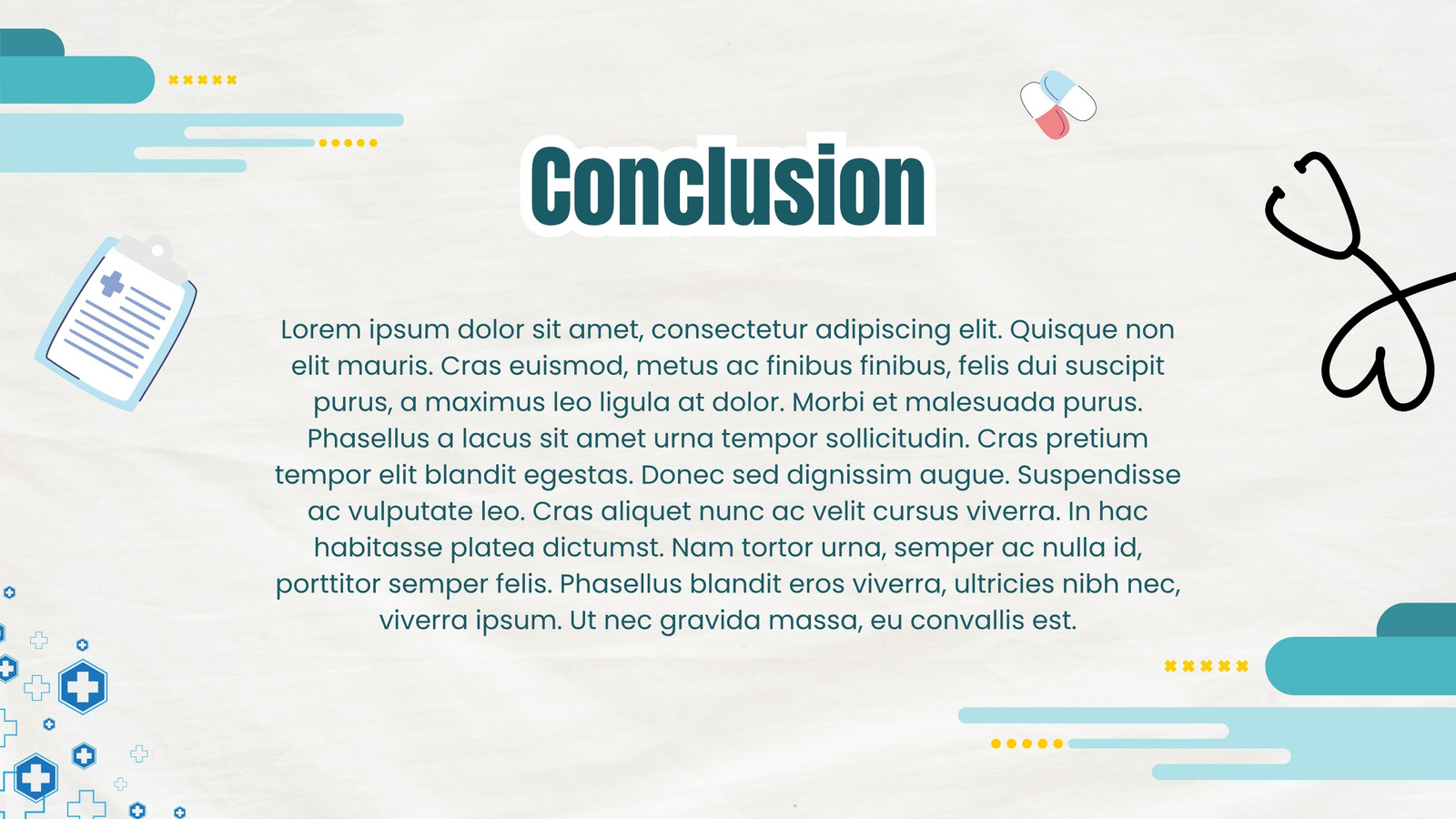 Conclusion

Lorem ipsum dolor sit amet, consectetur adipiscing elit. Quisque non elit mauris. Cras euismod, metus ac finibus finibus, felis dui suscipit purus, a maximus leo ligula at dolor. Morbi et malesuada purus. Phasellus a lacus sit amet urna tempor sollicitudin. Cras pretium tempor elit blandit egestas. Donec sed dignissim augue. Suspendisse ac vulputate leo. Cras aliquet nunc ac velit cursus viverra. In hac habitasse platea dictumst. Nam tortor urna, semper ac nulla id, porttitor semper felis. Phasellus blandit eros viverra, ultricies nibh nec, viverra ipsum. Ut nec gravida massa, eu convallis est.